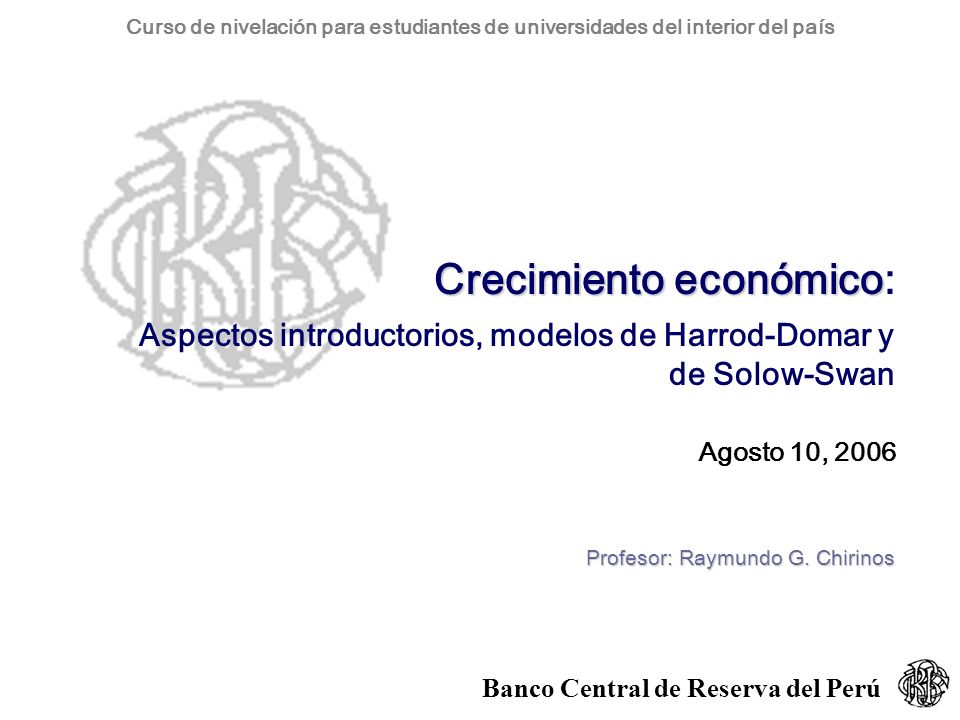 Curso de nivelación para estudiantes de universidades del interior del país

Crecimiento económico:

Aspectos introductorios, modelos de Harrod-Domar y de Solow-Swan

Agosto 10, 2006

Profesor: Raymundo G. Chirinos

Banco Central de Reserva del Perú